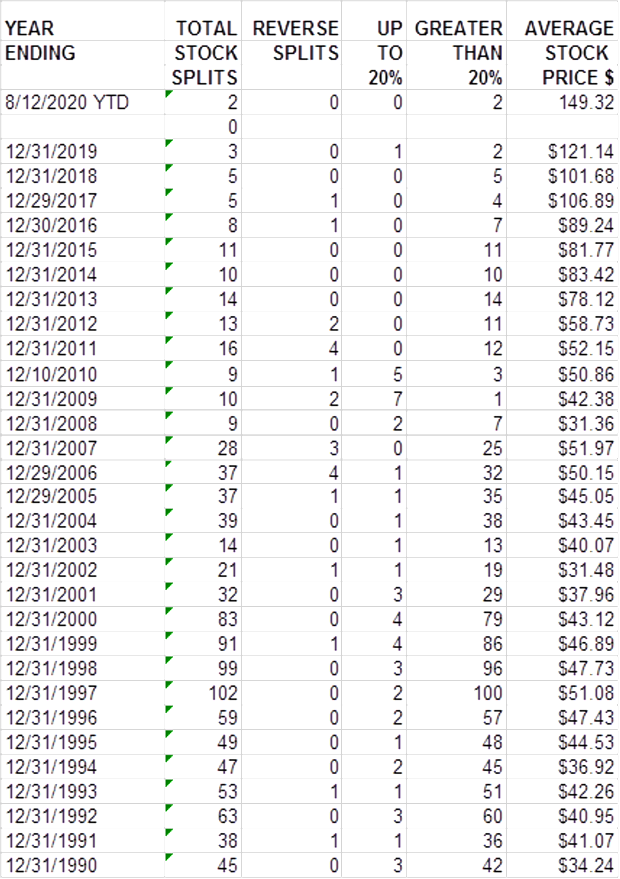 | YEAR ENDING | TOTAL STOCK SPLITS | REVERSE SPLITS | UP TO 20% | GREATER THAN 20% | AVERAGE STOCK PRICE $ |
|---|---|---|---|---|---|
| 8/12/2020 YTD | 2 | 0 | 0 | 2 | 149.32 |
| | 0 | | | | |
| 12/31/2019 | 3 | 0 | 1 | 2 | $121.14 |
| 12/31/2018 | 5 | 0 | 0 | 5 | $101.68 |
| 12/29/2017 | 5 | 1 | 0 | 4 | $106.89 |
| 12/30/2016 | 8 | 1 | 0 | 7 | $89.24 |
| 12/31/2015 | 11 | 0 | 0 | 11 | $81.77 |
| 12/31/2014 | 10 | 0 | 0 | 10 | $83.42 |
| 12/31/2013 | 14 | 0 | 0 | 14 | $78.12 |
| 12/31/2012 | 13 | 2 | 0 | 11 | $58.73 |
| 12/31/2011 | 16 | 4 | 0 | 12 | $52.15 |
| 12/10/2010 | 9 | 1 | 5 | 3 | $50.86 |
| 12/31/2009 | 10 | 2 | 7 | 1 | $42.38 |
| 12/31/2008 | 9 | 0 | 2 | 7 | $31.36 |
| 12/31/2007 | 28 | 3 | 0 | 25 | $51.97 |
| 12/29/2006 | 37 | 4 | 1 | 32 | $50.15 |
| 12/29/2005 | 37 | 1 | 1 | 35 | $45.05 |
| 12/31/2004 | 39 | 0 | 1 | 38 | $43.45 |
| 12/31/2003 | 14 | 0 | 1 | 13 | $40.07 |
| 12/31/2002 | 21 | 1 | 1 | 19 | $31.48 |
| 12/31/2001 | 32 | 0 | 3 | 29 | $37.96 |
| 12/31/2000 | 83 | 0 | 4 | 79 | $43.12 |
| 12/31/1999 | 91 | 1 | 4 | 86 | $46.89 |
| 12/31/1998 | 99 | 0 | 3 | 96 | $47.73 |
| 12/31/1997 | 102 | 0 | 2 | 100 | $51.08 |
| 12/31/1996 | 59 | 0 | 2 | 57 | $47.43 |
| 12/31/1995 | 49 | 0 | 1 | 48 | $44.53 |
| 12/31/1994 | 47 | 0 | 2 | 45 | $36.92 |
| 12/31/1993 | 53 | 1 | 1 | 51 | $42.26 |
| 12/31/1992 | 63 | 0 | 3 | 60 | $40.95 |
| 12/31/1991 | 38 | 1 | 1 | 36 | $41.07 |
| 12/31/1990 | 45 | 0 | 3 | 42 | $34.24 |